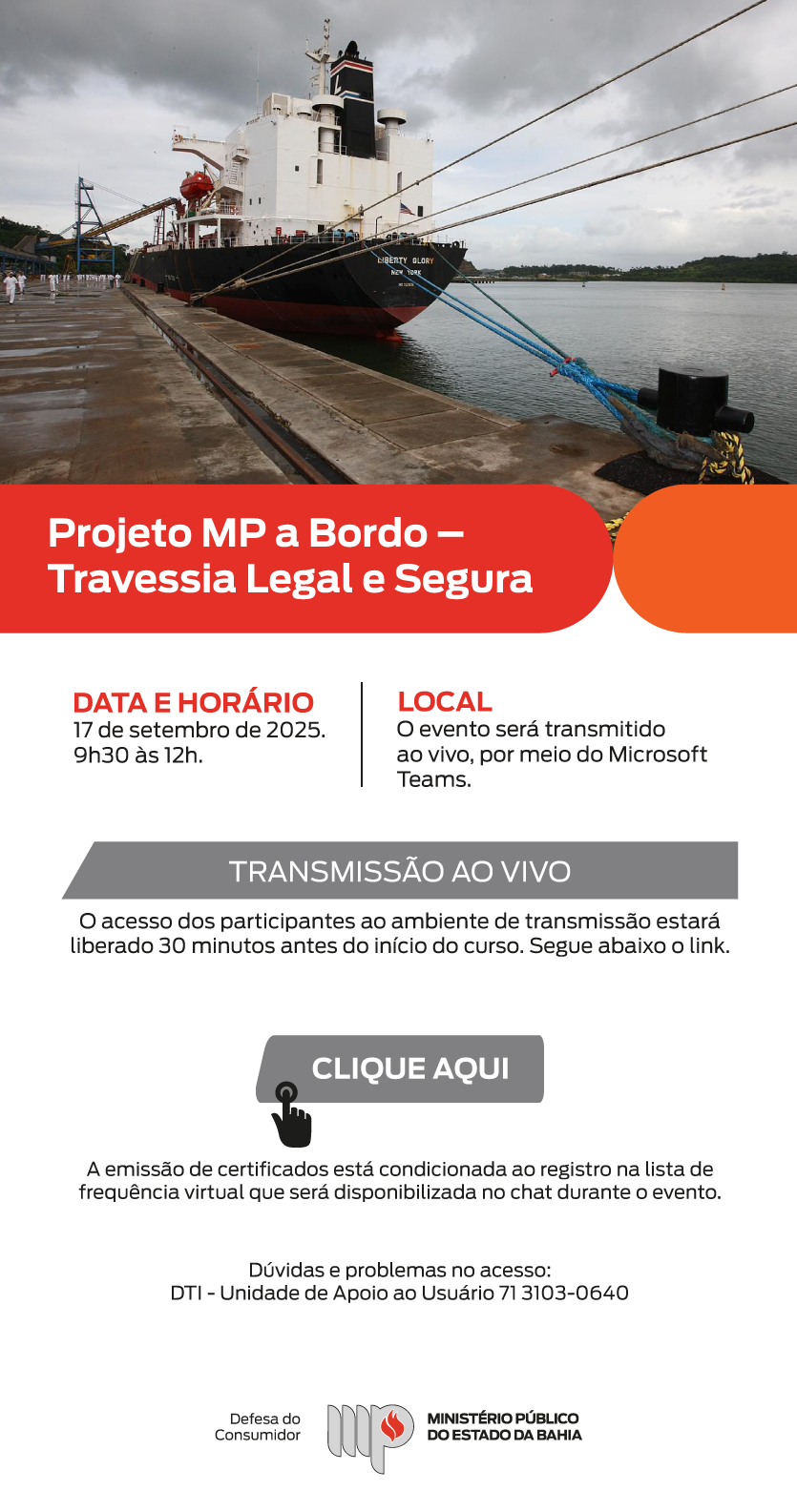 LIBERTY GLORY
NEW YORK

Projeto MP a Bordo – Travessia Legal e Segura

DATA E HORÁRIO
17 de setembro de 2025.
9h30 às 12h.

LOCAL
O evento será transmitido ao vivo, por meio do Microsoft Teams.

TRANSMISSÃO AO VIVO

O acesso dos participantes ao ambiente de transmissão estará liberado 30 minutos antes do início do curso. Segue abaixo o link.

CLIQUE AQUI

A emissão de certificados está condicionada ao registro na lista de frequência virtual que será disponibilizada no chat durante o evento.

Dúvidas e problemas no acesso:
DTI - Unidade de Apoio ao Usuário 71 3103-0640

Defesa do Consumidor

MINISTÉRIO PÚBLICO DO ESTADO DA BAHIA